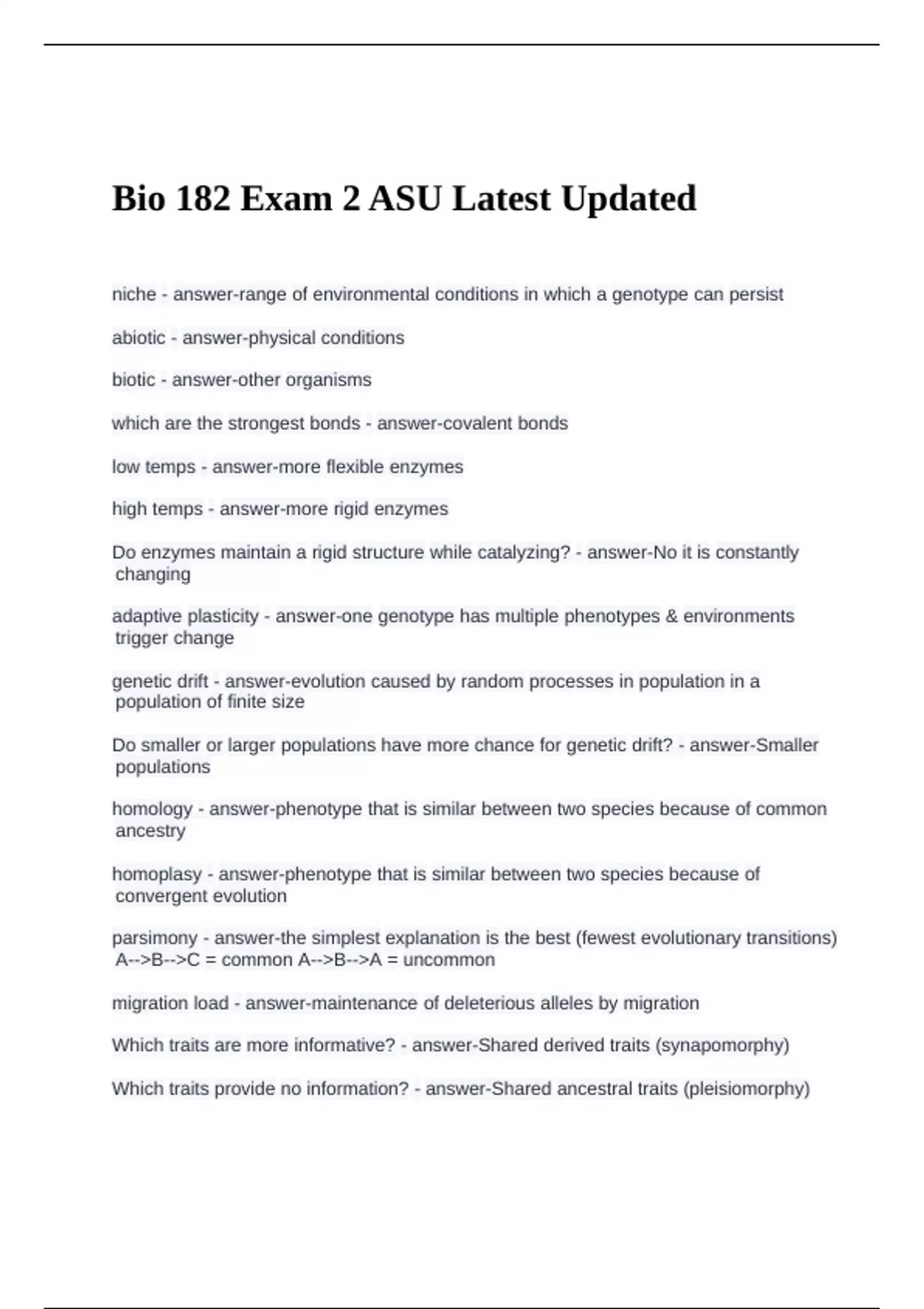 Bio 182 Exam 2 ASU Latest Updated

niche - answer-range of environmental conditions in which a genotype can persist

abiotic - answer-physical conditions

biotic - answer-other organisms

which are the strongest bonds - answer-covalent bonds

low temps - answer-more flexible enzymes

high temps - answer-more rigid enzymes

Do enzymes maintain a rigid structure while catalyzing? - answer-No it is constantly changing

adaptive plasticity - answer-one genotype has multiple phenotypes & environments trigger change

genetic drift - answer-evolution caused by random processes in population in a population of finite size

Do smaller or larger populations have more chance for genetic drift? - answer-Smaller populations

homology - answer-phenotype that is similar between two species because of common ancestry

homoplasy - answer-phenotype that is similar between two species because of convergent evolution

parsimony - answer-the simplest explanation is the best (fewest evolutionary transitions) A-->B-->C = common A-->B-->A = uncommon

migration load - answer-maintenance of deleterious alleles by migration

Which traits are more informative? - answer-Shared derived traits (synapomorphy)

Which traits provide no information? - answer-Shared ancestral traits (pleisiomorphy)